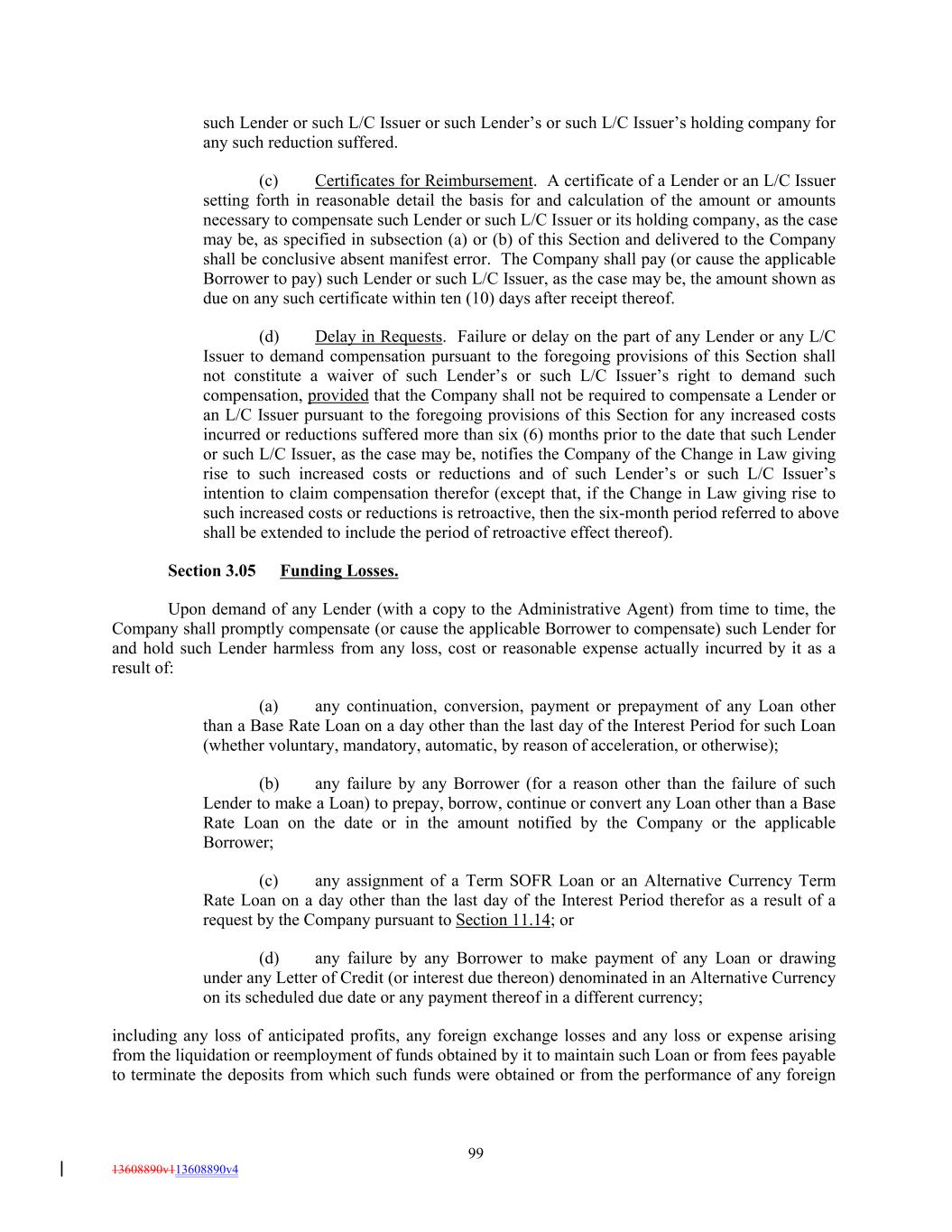 such Lender or such L/C Issuer or such Lender's or such L/C Issuer's holding company for any such reduction suffered.

(c) Certificates for Reimbursement. A certificate of a Lender or an L/C Issuer setting forth in reasonable detail the basis for and calculation of the amount or amounts necessary to compensate such Lender or such L/C Issuer or its holding company, as the case may be, as specified in subsection (a) or (b) of this Section and delivered to the Company shall be conclusive absent manifest error. The Company shall pay (or cause the applicable Borrower to pay) such Lender or such L/C Issuer, as the case may be, the amount shown as due on any such certificate within ten (10) days after receipt thereof.

(d) Delay in Requests. Failure or delay on the part of any Lender or any L/C Issuer to demand compensation pursuant to the foregoing provisions of this Section shall not constitute a waiver of such Lender's or such L/C Issuer's right to demand such compensation, provided that the Company shall not be required to compensate a Lender or an L/C Issuer pursuant to the foregoing provisions of this Section for any increased costs incurred or reductions suffered more than six (6) months prior to the date that such Lender or such L/C Issuer, as the case may be, notifies the Company of the Change in Law giving rise to such increased costs or reductions and of such Lender's or such L/C Issuer's intention to claim compensation therefor (except that, if the Change in Law giving rise to such increased costs or reductions is retroactive, then the six-month period referred to above shall be extended to include the period of retroactive effect thereof).

Section 3.05 Funding Losses.

Upon demand of any Lender (with a copy to the Administrative Agent) from time to time, the Company shall promptly compensate (or cause the applicable Borrower to compensate) such Lender for and hold such Lender harmless from any loss, cost or reasonable expense actually incurred by it as a result of:

(a) any continuation, conversion, payment or prepayment of any Loan other than a Base Rate Loan on a day other than the last day of the Interest Period for such Loan (whether voluntary, mandatory, automatic, by reason of acceleration, or otherwise);

(b) any failure by any Borrower (for a reason other than the failure of such Lender to make a Loan) to prepay, borrow, continue or convert any Loan other than a Base Rate Loan on the date or in the amount notified by the Company or the applicable Borrower;

(c) any assignment of a Term SOFR Loan or an Alternative Currency Term Rate Loan on a day other than the last day of the Interest Period therefor as a result of a request by the Company pursuant to Section 11.14; or

(d) any failure by any Borrower to make payment of any Loan or drawing under any Letter of Credit (or interest due thereon) denominated in an Alternative Currency on its scheduled due date or any payment thereof in a different currency;

including any loss of anticipated profits, any foreign exchange losses and any loss or expense arising from the liquidation or reemployment of funds obtained by it to maintain such Loan or from fees payable to terminate the deposits from which such funds were obtained or from the performance of any foreign

99

13608890v113608890v4